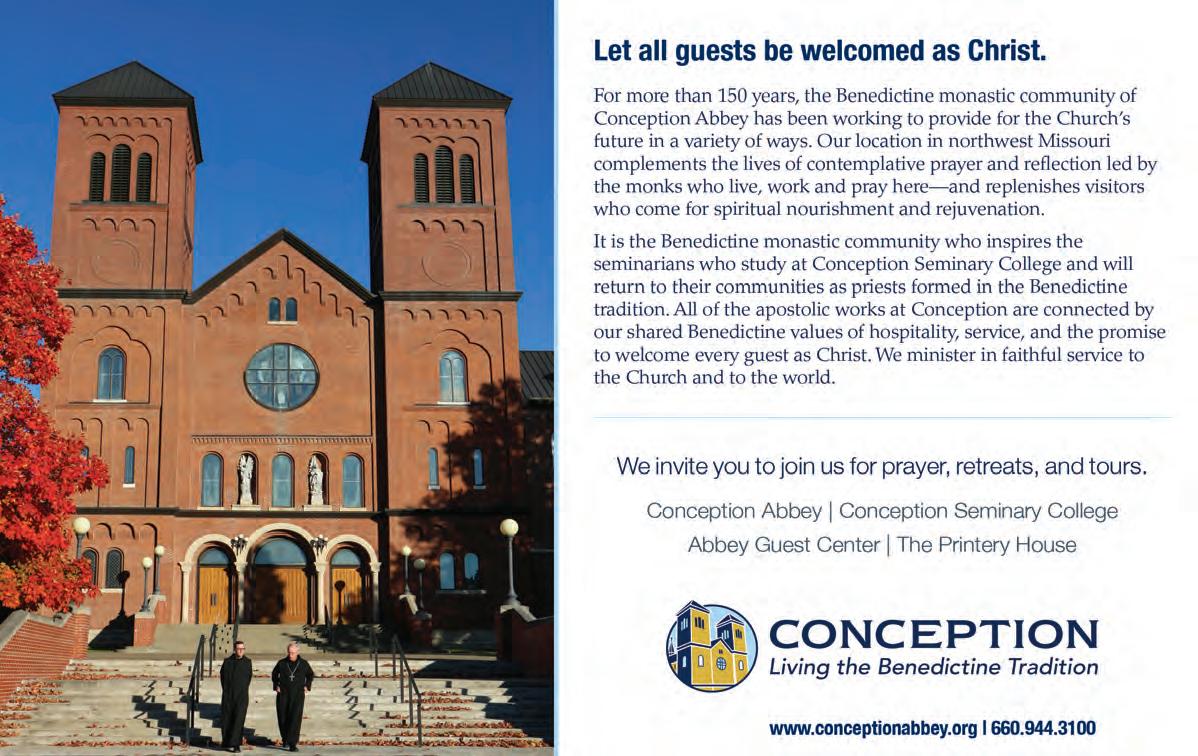 Let all guests be welcomed as Christ.

For more than 150 years, the Benedictine monastic community of Conception Abbey has been working to provide for the Church's future in a variety of ways. Our location in northwest Missouri complements the lives of contemplative prayer and reflection led by the monks who live, work and pray here—and replenishes visitors who come for spiritual nourishment and rejuvenation.

It is the Benedictine monastic community who inspires the seminarians who study at Conception Seminary College and will return to their communities as priests formed in the Benedictine tradition. All of the apostolic works at Conception are connected by our shared Benedictine values of hospitality, service, and the promise to welcome every guest as Christ. We minister in faithful service to the Church and to the world.

We invite you to join us for prayer, retreats, and tours.

Conception Abbey | Conception Seminary College
Abbey Guest Center | The Printery House

CONCEPTION
Living the Benedictine Tradition

www.conceptionabbey.org | 660.944.3100